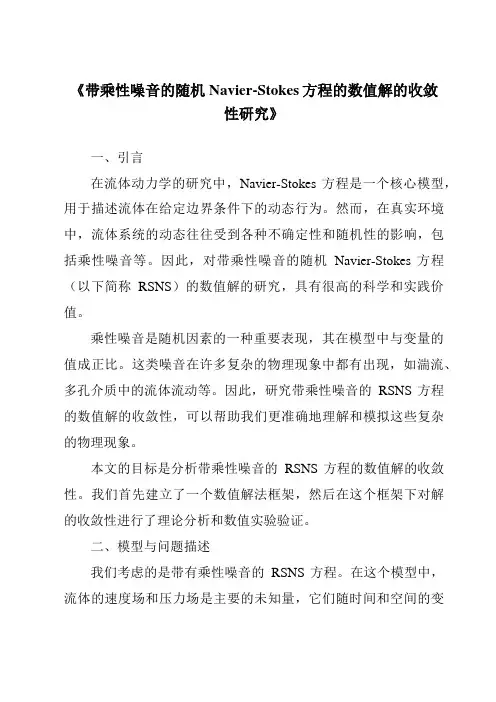 《带乘性噪音的随机 Navier-Stokes 方程的数值解的收敛性研究》

一、引言

在流体动力学的研究中，Navier-Stokes 方程是一个核心模型，用于描述流体在给定边界条件下的动态行为。然而，在真实环境中，流体系统的动态往往受到各种不确定性和随机性的影响，包括乘性噪音等。因此，对带乘性噪音的随机 Navier-Stokes 方程（以下简称 RSNS）的数值解的研究，具有很高的科学和实践价值。

乘性噪音是随机因素的一种重要表现，其在模型中与变量的值成正比。这类噪音在许多复杂的物理现象中都有出现，如湍流、多孔介质中的流体流动等。因此，研究带乘性噪音的 RSNS 方程的数值解的收敛性，可以帮助我们更准确地理解和模拟这些复杂的物理现象。

本文的目标是分析带乘性噪音的 RSNS 方程的数值解的收敛性。我们首先建立了一个数值解法框架，然后在这个框架下对解的收敛性进行了理论分析和数值实验验证。

二、模型与问题描述

我们考虑的是带有乘性噪音的 RSNS 方程。在这个模型中，流体的速度场和压力场是主要的未知量，它们随时间和空间的变